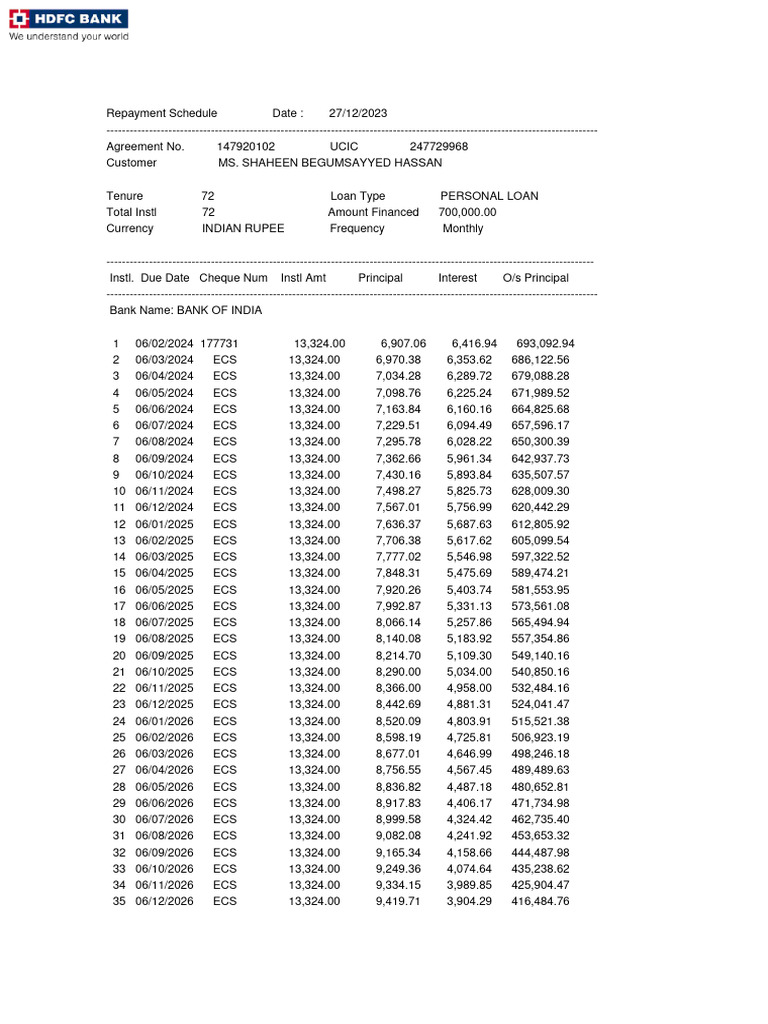 HDFC BANK
We understand your world

Repayment Schedule Date : 27/12/2023

Agreement No. 147920102 UCIC 247729968
Customer MS. SHAHEEN BEGUMSAYYED HASSAN

Tenure 72 Loan Type PERSONAL LOAN
Total Instl 72 Amount Financed 700,000.00
Currency INDIAN RUPEE Frequency Monthly

| Instl. | Due Date | Cheque Num | Instl Amt | Principal | Interest | O/s Principal |
|---|---|---|---|---|---|---|
| Bank Name: BANK OF INDIA | | | | | | |
| 1 | 06/02/2024 | 177731 | 13,324.00 | 6,907.06 | 6,416.94 | 693,092.94 |
| 2 | 06/03/2024 | ECS | 13,324.00 | 6,970.38 | 6,353.62 | 686,122.56 |
| 3 | 06/04/2024 | ECS | 13,324.00 | 7,034.28 | 6,289.72 | 679,088.28 |
| 4 | 06/05/2024 | ECS | 13,324.00 | 7,098.76 | 6,225.24 | 671,989.52 |
| 5 | 06/06/2024 | ECS | 13,324.00 | 7,163.84 | 6,160.16 | 664,825.68 |
| 6 | 06/07/2024 | ECS | 13,324.00 | 7,229.51 | 6,094.49 | 657,596.17 |
| 7 | 06/08/2024 | ECS | 13,324.00 | 7,295.78 | 6,028.22 | 650,300.39 |
| 8 | 06/09/2024 | ECS | 13,324.00 | 7,362.66 | 5,961.34 | 642,937.73 |
| 9 | 06/10/2024 | ECS | 13,324.00 | 7,430.16 | 5,893.84 | 635,507.57 |
| 10 | 06/11/2024 | ECS | 13,324.00 | 7,498.27 | 5,825.73 | 628,009.30 |
| 11 | 06/12/2024 | ECS | 13,324.00 | 7,567.01 | 5,756.99 | 620,442.29 |
| 12 | 06/01/2025 | ECS | 13,324.00 | 7,636.37 | 5,687.63 | 612,805.92 |
| 13 | 06/02/2025 | ECS | 13,324.00 | 7,706.38 | 5,617.62 | 605,099.54 |
| 14 | 06/03/2025 | ECS | 13,324.00 | 7,777.02 | 5,546.98 | 597,322.52 |
| 15 | 06/04/2025 | ECS | 13,324.00 | 7,848.31 | 5,475.69 | 589,474.21 |
| 16 | 06/05/2025 | ECS | 13,324.00 | 7,920.26 | 5,403.74 | 581,553.95 |
| 17 | 06/06/2025 | ECS | 13,324.00 | 7,992.87 | 5,331.13 | 573,561.08 |
| 18 | 06/07/2025 | ECS | 13,324.00 | 8,066.14 | 5,257.86 | 565,494.94 |
| 19 | 06/08/2025 | ECS | 13,324.00 | 8,140.08 | 5,183.92 | 557,354.86 |
| 20 | 06/09/2025 | ECS | 13,324.00 | 8,214.70 | 5,109.30 | 549,140.16 |
| 21 | 06/10/2025 | ECS | 13,324.00 | 8,290.00 | 5,034.00 | 540,850.16 |
| 22 | 06/11/2025 | ECS | 13,324.00 | 8,366.00 | 4,958.00 | 532,484.16 |
| 23 | 06/12/2025 | ECS | 13,324.00 | 8,442.69 | 4,881.31 | 524,041.47 |
| 24 | 06/01/2026 | ECS | 13,324.00 | 8,520.09 | 4,803.91 | 515,521.38 |
| 25 | 06/02/2026 | ECS | 13,324.00 | 8,598.19 | 4,725.81 | 506,923.19 |
| 26 | 06/03/2026 | ECS | 13,324.00 | 8,677.01 | 4,646.99 | 498,246.18 |
| 27 | 06/04/2026 | ECS | 13,324.00 | 8,756.55 | 4,567.45 | 489,489.63 |
| 28 | 06/05/2026 | ECS | 13,324.00 | 8,836.82 | 4,487.18 | 480,652.81 |
| 29 | 06/06/2026 | ECS | 13,324.00 | 8,917.83 | 4,406.17 | 471,734.98 |
| 30 | 06/07/2026 | ECS | 13,324.00 | 8,999.58 | 4,324.42 | 462,735.40 |
| 31 | 06/08/2026 | ECS | 13,324.00 | 9,082.08 | 4,241.92 | 453,653.32 |
| 32 | 06/09/2026 | ECS | 13,324.00 | 9,165.34 | 4,158.66 | 444,487.98 |
| 33 | 06/10/2026 | ECS | 13,324.00 | 9,249.36 | 4,074.64 | 435,238.62 |
| 34 | 06/11/2026 | ECS | 13,324.00 | 9,334.15 | 3,989.85 | 425,904.47 |
| 35 | 06/12/2026 | ECS | 13,324.00 | 9,419.71 | 3,904.29 | 416,484.76 |